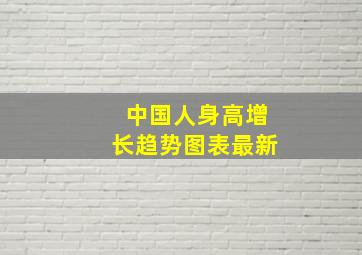 中国人身高增长趋势图表最新